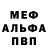 МЕФ
АЛЬФА
ПВП